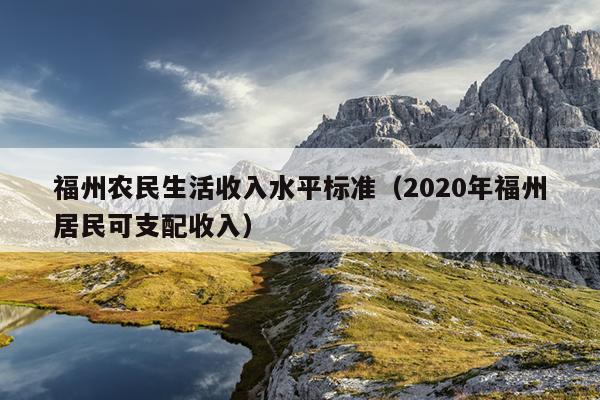 福州农民生活收入水平标准（2020年福州居民可支配收入）